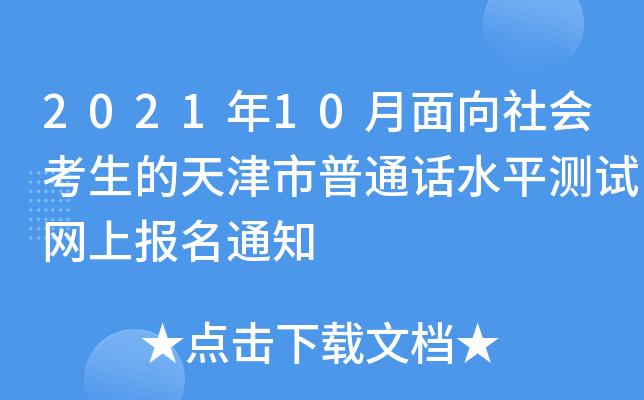 2021年10月面向社会考生的天津市普通话水平测试网上报名通知

★点击下载文档★